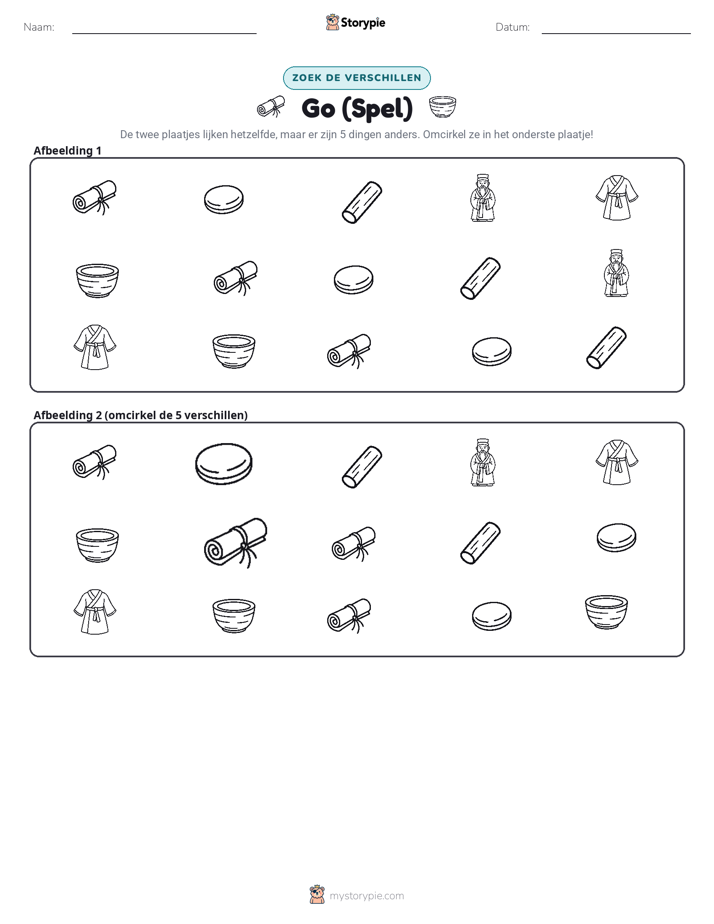 Naam: ____

Storypie

Datum: ____

ZOEK DE VERSCHILLEN

Go (Spel)

De twee plaatjes lijken hetzelfde, maar er zijn 5 dingen anders. Omcirkel ze in het onderste plaatje!

Afbeelding 1

Afbeelding 2 (omcirkel de 5 verschillen)

mystorypie.com